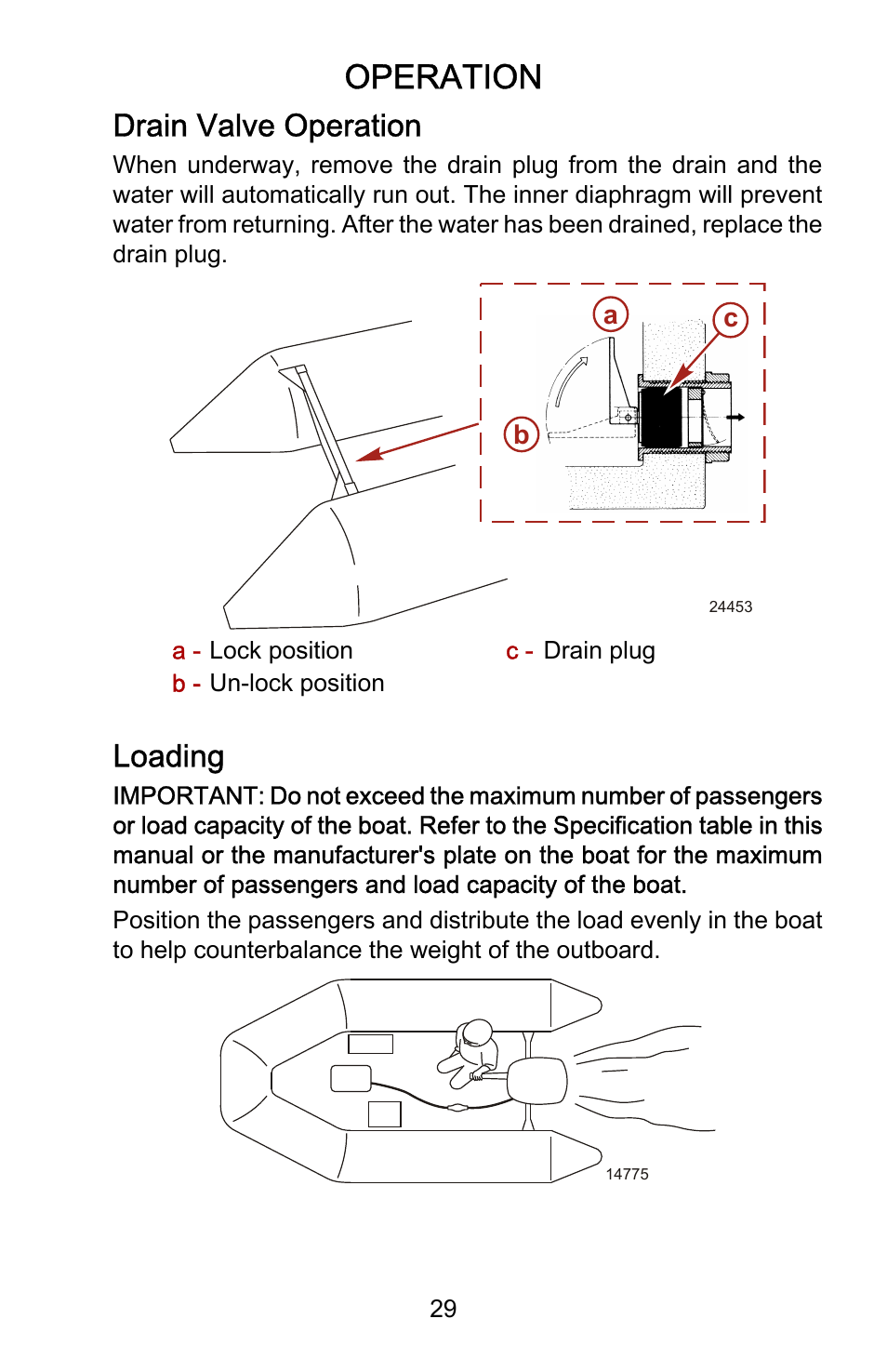 OPERATION

Drain Valve Operation

When underway, remove the drain plug from the drain and the water will automatically run out. The inner diaphragm will prevent water from returning. After the water has been drained, replace the drain plug.

a

c

b

24453

a - Lock position
b - Un-lock position

c - Drain plug

Loading

IMPORTANT: Do not exceed the maximum number of passengers or load capacity of the boat. Refer to the Specification table in this manual or the manufacturer's plate on the boat for the maximum number of passengers and load capacity of the boat.

Position the passengers and distribute the load evenly in the boat to help counterbalance the weight of the outboard.

14775

29